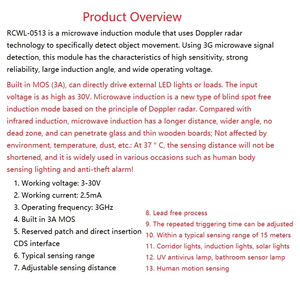 Product Overview

RCWL-0513 is a microwave induction module that uses Doppler radar technology to specifically detect object movement. Using 3G microwave signal detection, this module has the characteristics of high sensitivity, strong reliability, large induction angle, and wide operating voltage.

Built in MOS (3A), can directly drive external LED lights or loads. The input voltage is as high as 30V. Microwave induction is a new type of blind spot free induction mode based on the principle of Doppler radar. Compared with infrared induction, microwave induction has a longer distance, wider angle, no dead zone, and can penetrate glass and thin wooden boards; Not affected by environment, temperature, dust, etc.: At 37 ° C, the sensing distance will not be shortened, and it is widely used in various occasions such as human body sensing lighting and anti-theft alarm!

1. Working voltage: 3-30V
2. Working current: 2.5mA
3. Operating frequency: 3GHz
4. Built in 3A MOS
5. Reserved patch and direct insertion CDS interface
6. Typical sensing range
7. Adjustable sensing distance

8. Lead free process
9. The repeated triggering time can be adjusted
10. Within a typical sensing range of 15 meters
11. Corridor lights, induction lights, solar lights
12. UV antivirus lamp, bathroom sensor lamp
13. Human motion sensing